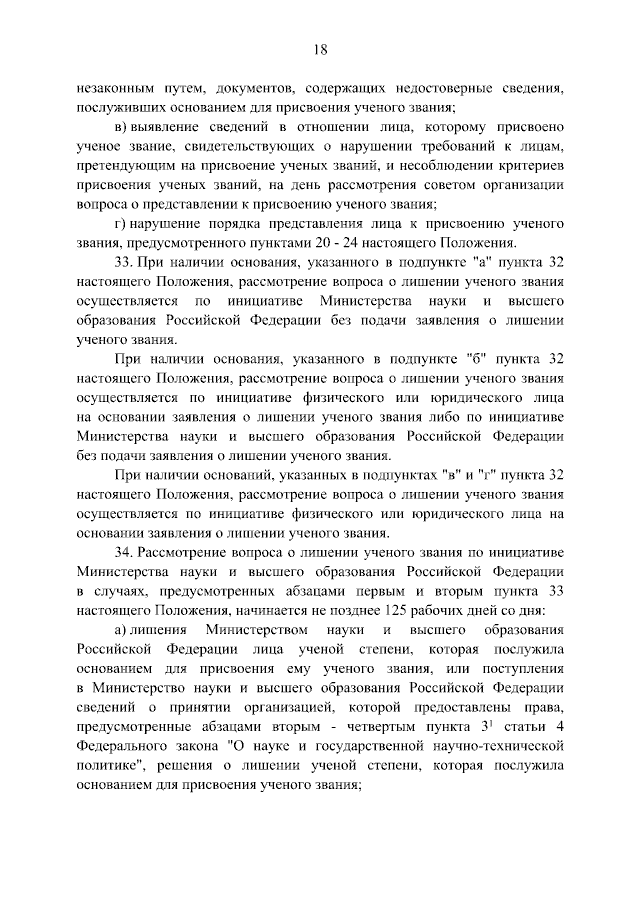 18

незаконным путем, документов, содержащих недостоверные сведения, послуживших основанием для присвоения ученого звания;

в) выявление сведений в отношении лица, которому присвоено ученое звание, свидетельствующих о нарушении требований к лицам, претендующим на присвоение ученых званий, и несоблюдении критериев присвоения ученых званий, на день рассмотрения советом организации вопроса о представлении к присвоению ученого звания;

г) нарушение порядка представления лица к присвоению ученого звания, предусмотренного пунктами 20 - 24 настоящего Положения.

33. При наличии основания, указанного в подпункте "а" пункта 32 настоящего Положения, рассмотрение вопроса о лишении ученого звания осуществляется по инициативе Министерства науки и высшего образования Российской Федерации без подачи заявления о лишении ученого звания.

При наличии основания, указанного в подпункте "б" пункта 32 настоящего Положения, рассмотрение вопроса о лишении ученого звания осуществляется по инициативе физического или юридического лица на основании заявления о лишении ученого звания либо по инициативе Министерства науки и высшего образования Российской Федерации без подачи заявления о лишении ученого звания.

При наличии оснований, указанных в подпунктах "в" и "г" пункта 32 настоящего Положения, рассмотрение вопроса о лишении ученого звания осуществляется по инициативе физического или юридического лица на основании заявления о лишении ученого звания.

34. Рассмотрение вопроса о лишении ученого звания по инициативе Министерства науки и высшего образования Российской Федерации в случаях, предусмотренных абзацами первым и вторым пункта 33 настоящего Положения, начинается не позднее 125 рабочих дней со дня:

а) лишения Министерством науки и высшего образования Российской Федерации лица ученой степени, которая послужила основанием для присвоения ему ученого звания, или поступления в Министерство науки и высшего образования Российской Федерации сведений о принятии организацией, которой предоставлены права, предусмотренные абзацами вторым - четвертым пункта $3^1$ статьи 4 Федерального закона "О науке и государственной научно-технической политике", решения о лишении ученой степени, которая послужила основанием для присвоения ученого звания;